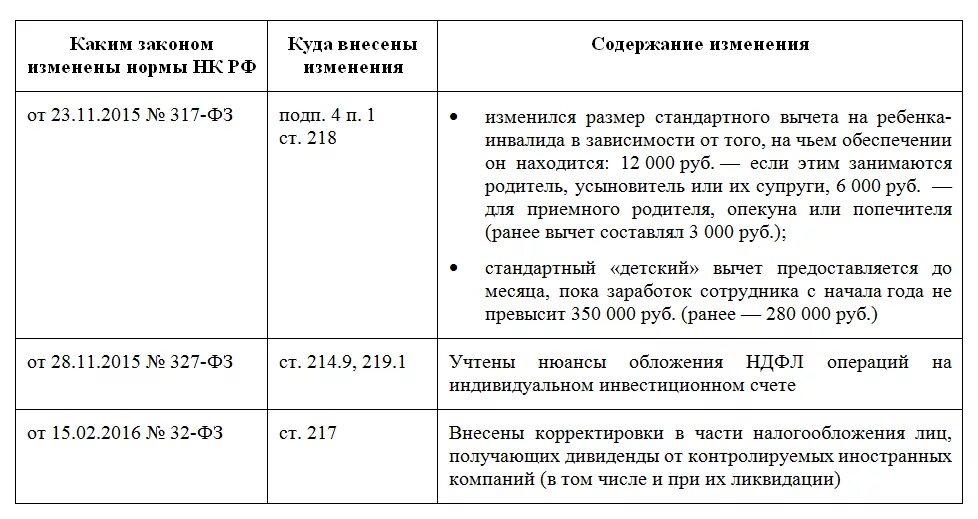 | Каким законом изменены нормы НК РФ | Куда внесены изменения | Содержание изменения |
|---|---|---|
| от 23.11.2015 № 317-ФЗ | подп. 4 п. 1 ст. 218 | • изменился размер стандартного вычета на ребенка-инвалида в зависимости от того, на чьем обеспечении он находится: 12 000 руб. — если этим занимаются родитель, усыновитель или их супруги, 6 000 руб. — для приемного родителя, опекуна или попечителя (ранее вычет составлял 3 000 руб.); • стандартный «детский» вычет предоставляется до месяца, пока заработок сотрудника с начала года не превысит 350 000 руб. (ранее — 280 000 руб.) |
| от 28.11.2015 № 327-ФЗ | ст. 214.9, 219.1 | Учтены нюансы обложения НДФЛ операций на индивидуальном инвестиционном счете |
| от 15.02.2016 № 32-ФЗ | ст. 217 | Внесены корректировки в части налогообложения лиц, получающих дивиденды от контролируемых иностранных компаний (в том числе и при их ликвидации) |